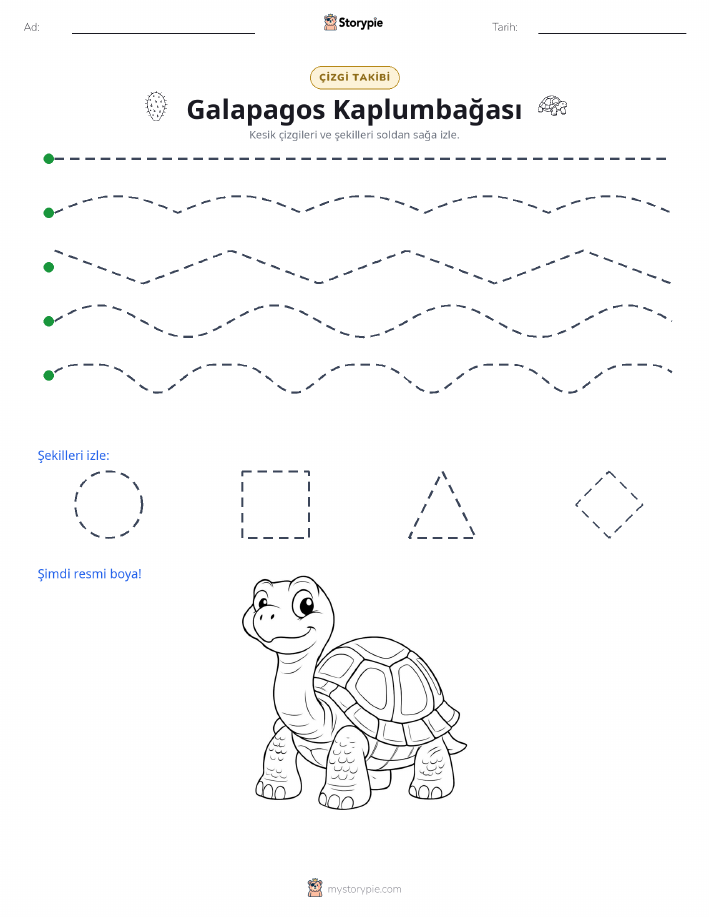 Ad:

Storypie

Tarih:

ÇİZGİ TAKİBİ

Galapagos Kaplumbağası

Kesik çizgileri ve şekilleri soldan sağa izle.

Şekilleri izle:

Şimdi resmi boya!

mystorypie.com